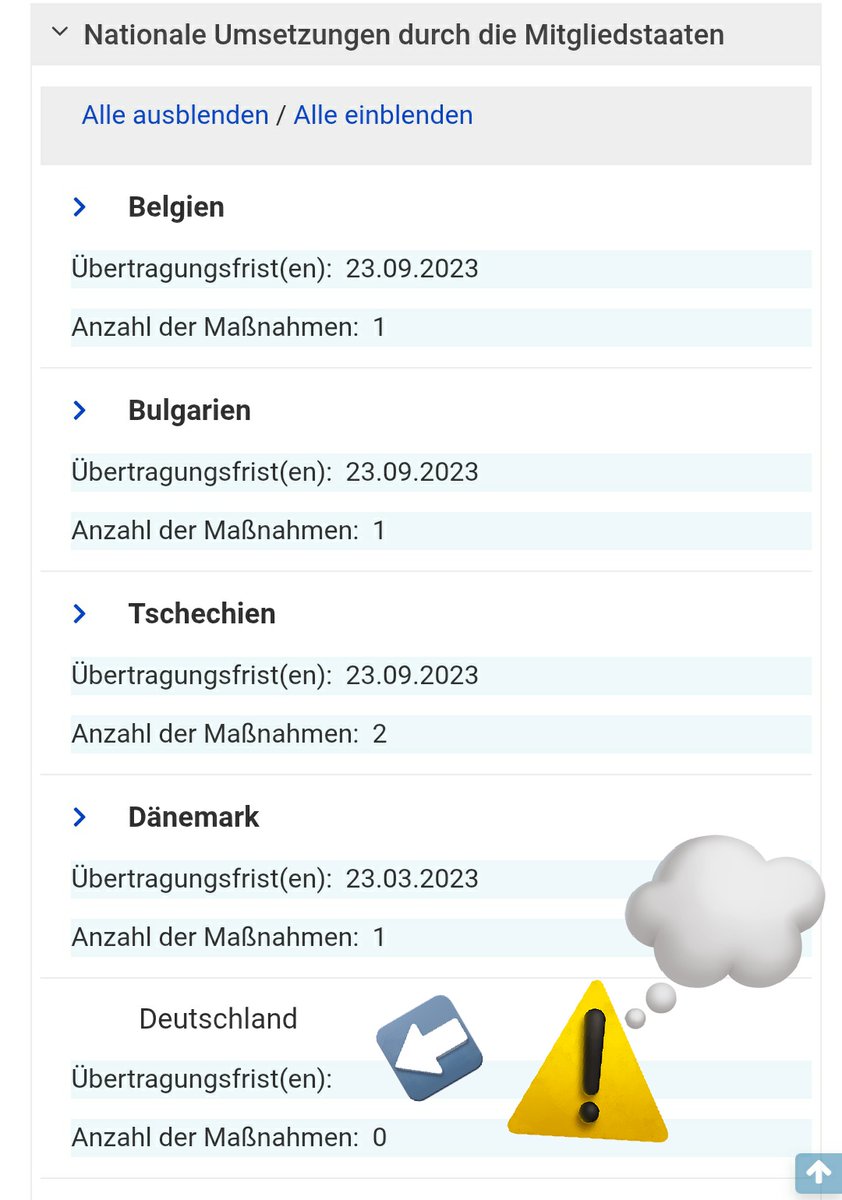 Nationale Umsetzungen durch die Mitgliedstaaten

Alle ausblenden / Alle einblenden

Belgien

Übertragungsfrist(en): 23.09.2023

Anzahl der Maßnahmen: 1

Bulgarien

Übertragungsfrist(en): 23.09.2023

Anzahl der Maßnahmen: 1

Tschechien

Übertragungsfrist(en): 23.09.2023

Anzahl der Maßnahmen: 2

Dänemark

Übertragungsfrist(en): 23.03.2023

Anzahl der Maßnahmen: 1

Deutschland

Übertragungsfrist(en):

Anzahl der Maßnahmen: 0